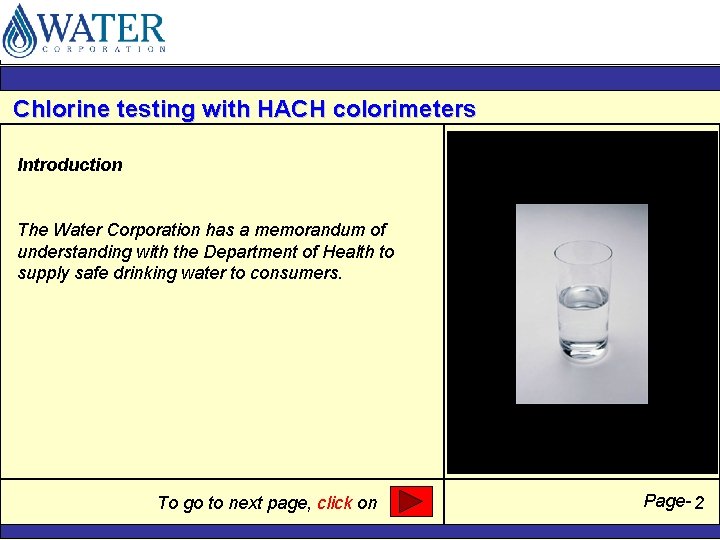 WATER
CORPORATION

Chlorine testing with HACH colorimeters

Introduction

The Water Corporation has a memorandum of understanding with the Department of Health to supply safe drinking water to consumers.

To go to next page, click on

Page- 2